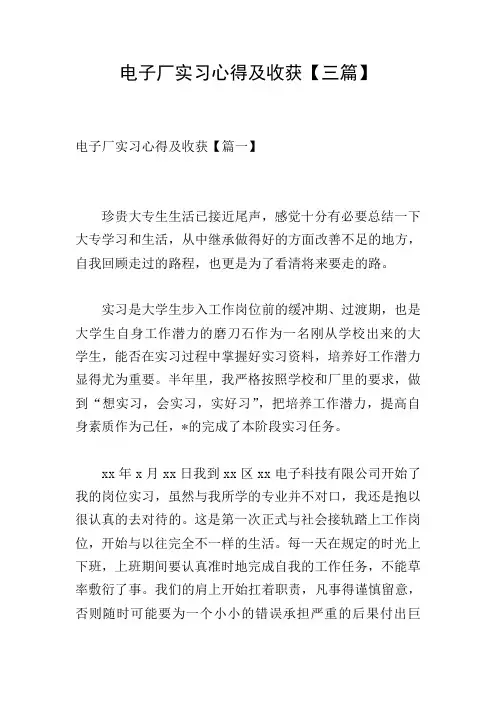 电子厂实习心得及收获【三篇】

电子厂实习心得及收获【篇一】

珍贵大专生生活已接近尾声，感觉十分有必要总结一下大专学习和生活，从中继承做得好的方面改善不足的地方，自我回顾走过的路程，也更是为了看清将来要走的路。

实习是大学生步入工作岗位前的缓冲期、过渡期，也是大学生自身工作潜力的磨刀石作为一名刚从学校出来的大学生，能否在实习过程中掌握好实习资料，培养好工作潜力显得尤为重要。半年里，我严格按照学校和厂里的要求，做到“想实习，会实习，实好习”，把培养工作潜力，提高自身素质作为己任，*的完成了本阶段实习任务。

xx 年 x 月 xx 日我到 xx 区 xx 电子科技有限公司开始了我的岗位实习，虽然与我所学的专业并不对口，我还是抱以很认真的去对待的。这是第一次正式与社会接轨踏上工作岗位，开始与以往完全不一样的生活。每一天在规定的时光上下班，上班期间要认真准时地完成自我的工作任务，不能草率敷衍了事。我们的肩上开始扛着职责，凡事得谨慎留意，否则随时可能要为一个小小的错误承担严重的后果付出巨